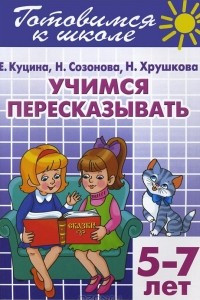 Готовимся к школе

Е. Куцина, Н. Созонова, Н. Хрушкова

УЧИМСЯ ПЕРЕСКАЗЫВАТЬ

СКАЗКИ

5-7 лет